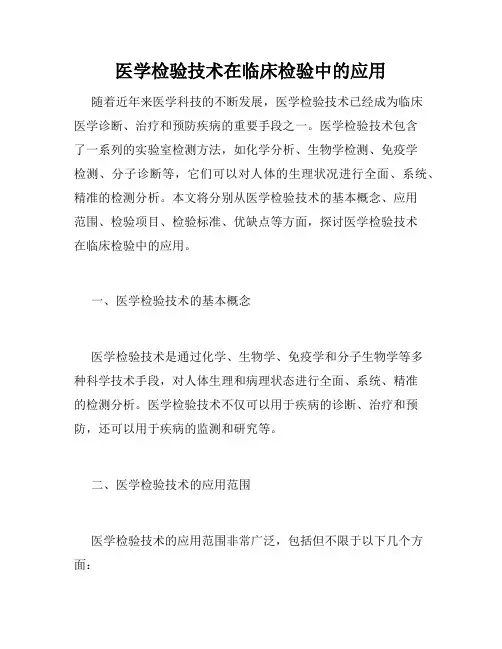 医学检验技术在临床检验中的应用

随着近年来医学科技的不断发展，医学检验技术已经成为临床医学诊断、治疗和预防疾病的重要手段之一。医学检验技术包含了一系列的实验室检测方法，如化学分析、生物学检测、免疫学检测、分子诊断等，它们可以对人体的生理状况进行全面、系统、精准的检测分析。本文将分别从医学检验技术的基本概念、应用范围、检验项目、检验标准、优缺点等方面，探讨医学检验技术在临床检验中的应用。

一、医学检验技术的基本概念

医学检验技术是通过化学、生物学、免疫学和分子生物学等多种科学技术手段，对人体生理和病理状态进行全面、系统、精准的检测分析。医学检验技术不仅可以用于疾病的诊断、治疗和预防，还可以用于疾病的监测和研究等。

二、医学检验技术的应用范围

医学检验技术的应用范围非常广泛，包括但不限于以下几个方面：